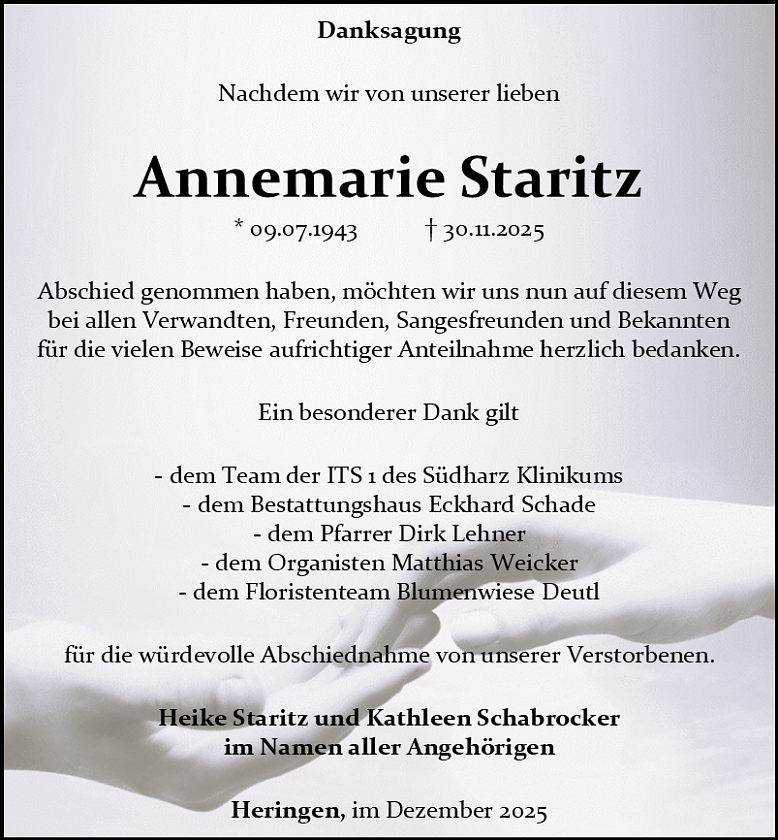 Danksagung

Nachdem wir von unserer lieben

Annemarie Staritz

* 09.07.1943 † 30.11.2025

Abschied genommen haben, möchten wir uns nun auf diesem Weg bei allen Verwandten, Freunden, Sangesfreunden und Bekannten für die vielen Beweise aufrichtiger Anteilnahme herzlich bedanken.

Ein besonderer Dank gilt

- dem Team der ITS 1 des Südharz Klinikums
- dem Bestattungshaus Eckhard Schade
- dem Pfarrer Dirk Lehner
- dem Organisten Matthias Weicker
- dem Floristenteam Blumenwiese Deutl

für die würdevolle Abschiednahme von unserer Verstorbenen.

Heike Staritz und Kathleen Schabrocker
im Namen aller Angehörigen

Heringen, im Dezember 2025